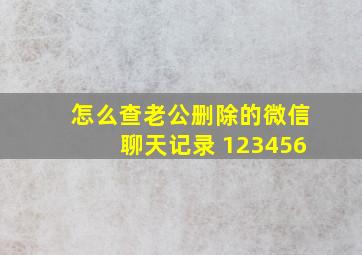 怎么查老公删除的微信聊天记录 123456